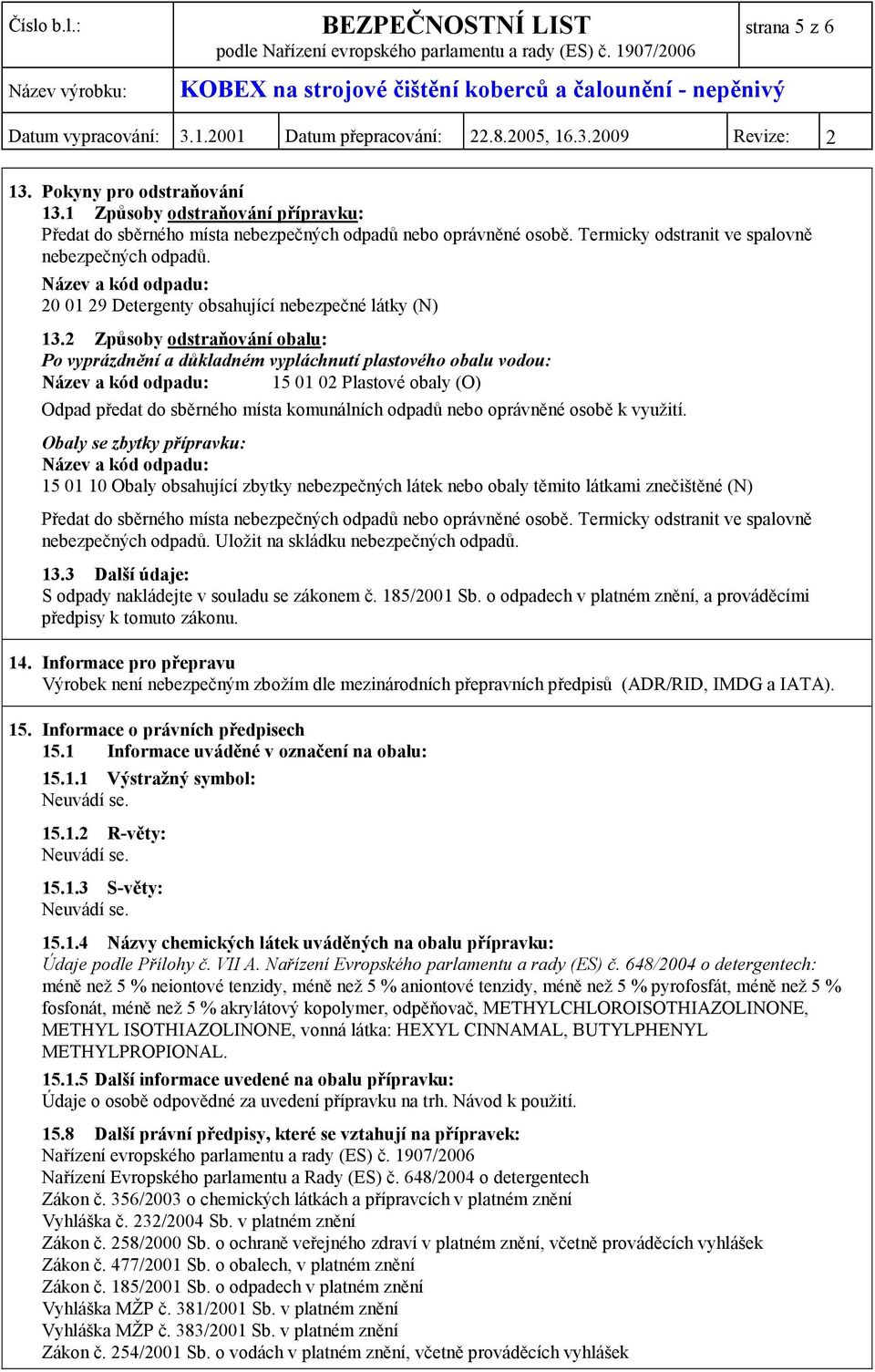 Číslo b.l.: BEZPEČNOSTNÍ LIST strana 5 z 6
podle Nařízení evropského parlamentu a rady (ES) č. 1907/2006

Název výrobku: KOBEX na strojové čištění koberců a čalounění - nepěnivý

Datum vypracování: 3.1.2001 Datum přepracování: 22.8.2005, 16.3.2009 Revize: 2

13. Pokyny pro odstraňování
13.1 Způsoby odstraňování přípravku:
Předat do sběrného místa nebezpečných odpadů nebo oprávněné osobě. Termicky odstranit ve spalovně nebezpečných odpadů.
Název a kód odpadu:
20 01 29 Detergenty obsahující nebezpečné látky (N)

13.2 Způsoby odstraňování obalu:
Po vyprázdnění a důkladném vypláchnutí plastového obalu vodou:
Název a kód odpadu: 15 01 02 Plastové obaly (O)
Odpad předat do sběrného místa komunálních odpadů nebo oprávněné osobě k využití.

Obaly se zbytky přípravku:
Název a kód odpadu:
15 01 10 Obaly obsahující zbytky nebezpečných látek nebo obaly těmito látkami znečištěné (N)

Předat do sběrného místa nebezpečných odpadů nebo oprávněné osobě. Termicky odstranit ve spalovně nebezpečných odpadů. Uložit na skládku nebezpečných odpadů.

13.3 Další údaje:
S odpady nakládejte v souladu se zákonem č. 185/2001 Sb. o odpadech v platném znění, a prováděcími předpisy k tomuto zákonu.

14. Informace pro přepravu
Výrobek není nebezpečným zbožím dle mezinárodních přepravních předpisů (ADR/RID, IMDG a IATA).

15. Informace o právních předpisech
15.1 Informace uváděné v označení na obalu:
15.1.1 Výstražný symbol:
Neuvádí se.

15.1.2 R-věty:
Neuvádí se.

15.1.3 S-věty:
Neuvádí se.

15.1.4 Názvy chemických látek uváděných na obalu přípravku:
Údaje podle Přílohy č. VII A. Nařízení Evropského parlamentu a rady (ES) č. 648/2004 o detergentech:
méně než 5 % neiontové tenzidy, méně než 5 % aniontové tenzidy, méně než 5 % pyrofosfát, méně než 5 % fosfonát, méně než 5 % akrylátový kopolymer, odpěňovač, METHYLCHLOROISOTHIAZOLINONE, METHYL ISOTHIAZOLINONE, vonná látka: HEXYL CINNAMAL, BUTYLPHENYL METHYLPROPIONAL.

15.1.5 Další informace uvedené na obalu přípravku:
Údaje o osobě odpovědné za uvedení přípravku na trh. Návod k použití.

15.8 Další právní předpisy, které se vztahují na přípravek:
Nařízení evropského parlamentu a rady (ES) č. 1907/2006
Nařízení Evropského parlamentu a Rady (ES) č. 648/2004 o detergentech
Zákon č. 356/2003 o chemických látkách a přípravcích v platném znění
Vyhláška č. 232/2004 Sb. v platném znění
Zákon č. 258/2000 Sb. o ochraně veřejného zdraví v platném znění, včetně prováděcích vyhlášek
Zákon č. 477/2001 Sb. o obalech, v platném znění
Zákon č. 185/2001 Sb. o odpadech v platném znění
Vyhláška MŽP č. 381/2001 Sb. v platném znění
Vyhláška MŽP č. 383/2001 Sb. v platném znění
Zákon č. 254/2001 Sb. o vodách v platném znění, včetně prováděcích vyhlášek